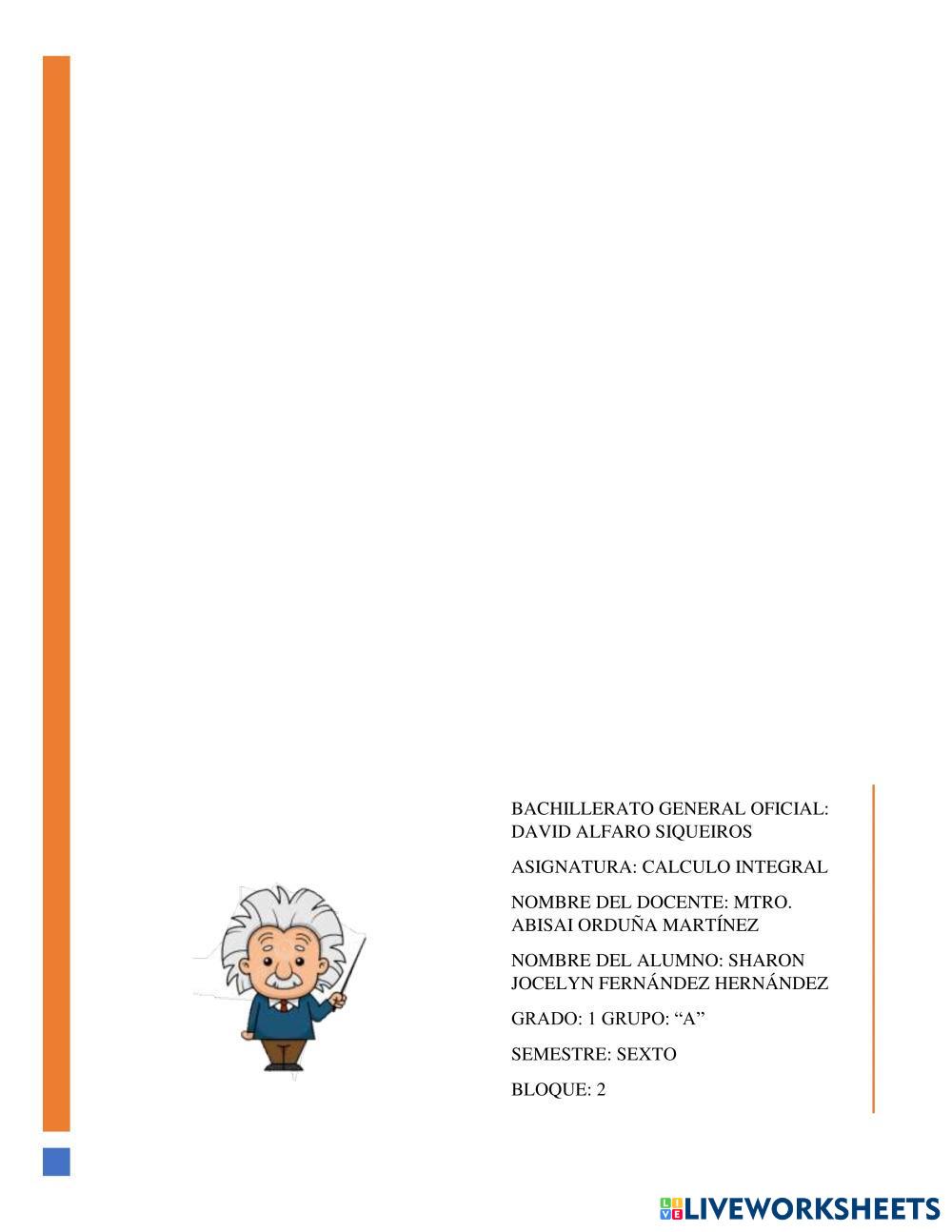 BACHILLERATO GENERAL OFICIAL: DAVID ALFARO SIQUEIROS

ASIGNATURA: CALCULO INTEGRAL

NOMBRE DEL DOCENTE: MTRO. ABISAI ORDUÑA MARTÍNEZ

NOMBRE DEL ALUMNO: SHARON JOCELYN FERNÁNDEZ HERNÁNDEZ

GRADO: 1 GRUPO: "A"

SEMESTRE: SEXTO

BLOQUE: 2

LIVEWORKSHEETS